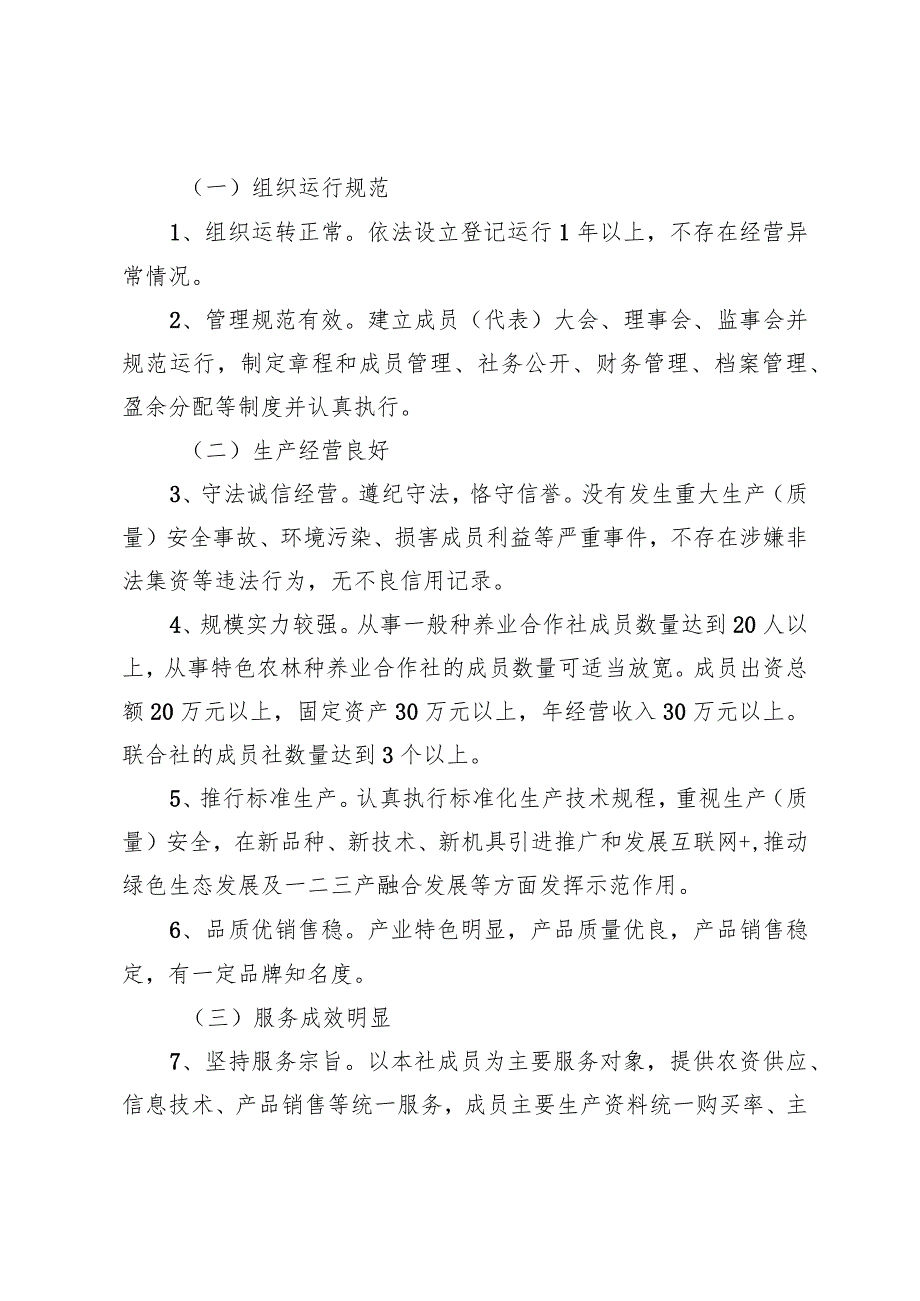 （一）组织运行规范

1、组织运转正常。依法设立登记运行1年以上，不存在经营异常情况。

2、管理规范有效。建立成员（代表）大会、理事会、监事会并规范运行，制定章程和成员管理、社务公开、财务管理、档案管理、盈余分配等制度并认真执行。

（二）生产经营良好

3、守法诚信经营。遵纪守法，恪守信誉。没有发生重大生产（质量）安全事故、环境污染、损害成员利益等严重事件，不存在涉嫌非法集资等违法行为，无不良信用记录。

4、规模实力较强。从事一般种养业合作社成员数量达到20人以上，从事特色农林种养业合作社的成员数量可适当放宽。成员出资总额20万元以上，固定资产30万元以上，年经营收入30万元以上。联合社的成员社数量达到3个以上。

5、推行标准生产。认真执行标准化生产技术规程，重视生产（质量）安全，在新品种、新技术、新机具引进推广和发展互联网+,推动绿色生态发展及一二三产融合发展等方面发挥示范作用。

6、品质优销售稳。产业特色明显，产品质量优良，产品销售稳定，有一定品牌知名度。

（三）服务成效明显

7、坚持服务宗旨。以本社成员为主要服务对象，提供农资供应、信息技术、产品销售等统一服务，成员主要生产资料统一购买率、主